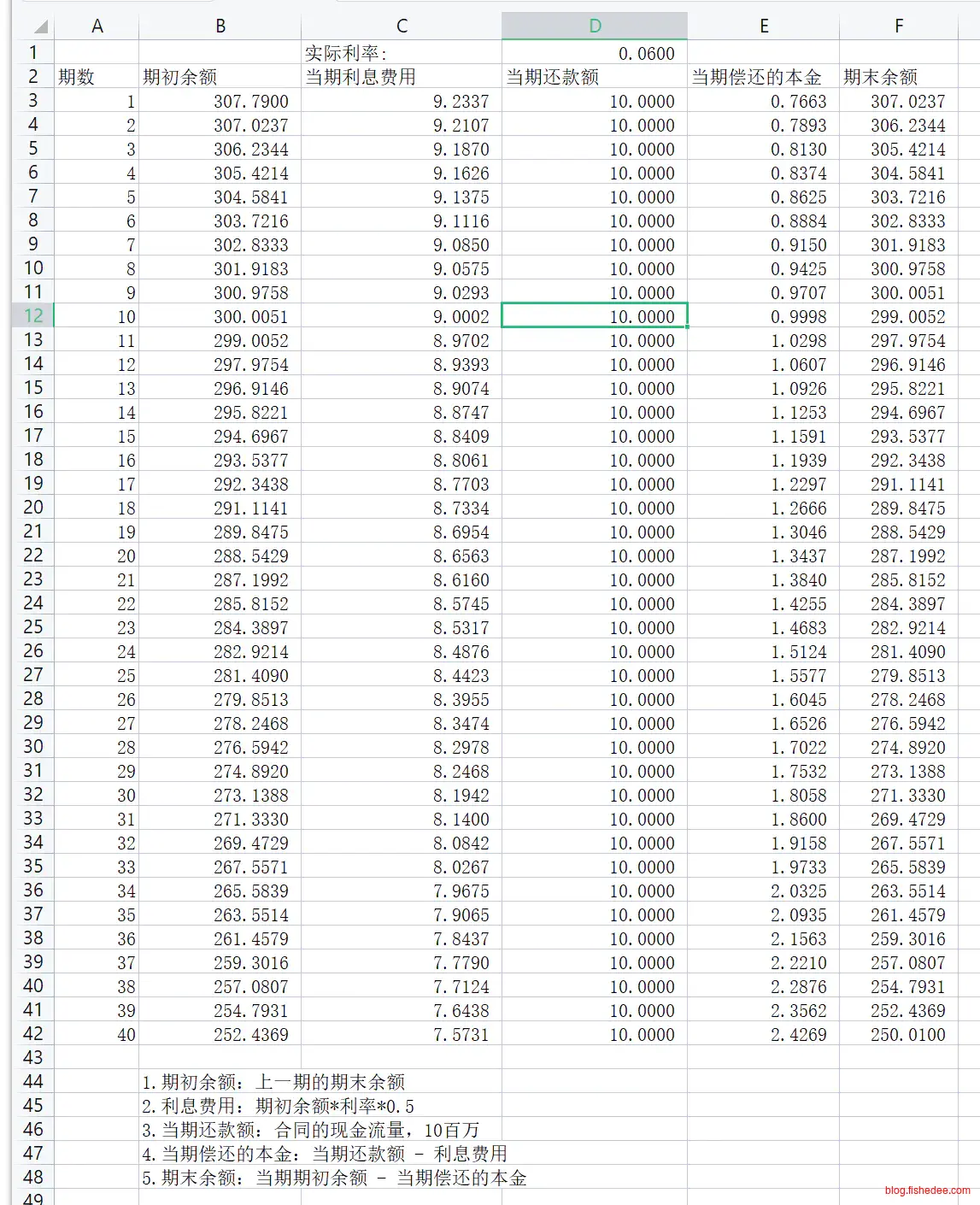 |  | A | B | C | D | E | F |
|---|---|---|---|---|---|---|
| 1 |  |  | 实际利率: | 0.0600 |  |  |
| 2 | 期数 | 期初余额 | 当期利息费用 | 当期还款额 | 当期偿还的本金 | 期末余额 |
| 3 | 1 | 307.7900 | 9.2337 | 10.0000 | 0.7663 | 307.0237 |
| 4 | 2 | 307.0237 | 9.2107 | 10.0000 | 0.7893 | 306.2344 |
| 5 | 3 | 306.2344 | 9.1870 | 10.0000 | 0.8130 | 305.4214 |
| 6 | 4 | 305.4214 | 9.1626 | 10.0000 | 0.8374 | 304.5841 |
| 7 | 5 | 304.5841 | 9.1375 | 10.0000 | 0.8625 | 303.7216 |
| 8 | 6 | 303.7216 | 9.1116 | 10.0000 | 0.8884 | 302.8333 |
| 9 | 7 | 302.8333 | 9.0850 | 10.0000 | 0.9150 | 301.9183 |
| 10 | 8 | 301.9183 | 9.0575 | 10.0000 | 0.9425 | 300.9758 |
| 11 | 9 | 300.9758 | 9.0293 | 10.0000 | 0.9707 | 300.0051 |
| 12 | 10 | 300.0051 | 9.0002 | 10.0000 | 0.9998 | 299.0052 |
| 13 | 11 | 299.0052 | 8.9702 | 10.0000 | 1.0298 | 297.9754 |
| 14 | 12 | 297.9754 | 8.9393 | 10.0000 | 1.0607 | 296.9146 |
| 15 | 13 | 296.9146 | 8.9074 | 10.0000 | 1.0926 | 295.8221 |
| 16 | 14 | 295.8221 | 8.8747 | 10.0000 | 1.1253 | 294.6967 |
| 17 | 15 | 294.6967 | 8.8409 | 10.0000 | 1.1591 | 293.5377 |
| 18 | 16 | 293.5377 | 8.8061 | 10.0000 | 1.1939 | 292.3438 |
| 19 | 17 | 292.3438 | 8.7703 | 10.0000 | 1.2297 | 291.1141 |
| 20 | 18 | 291.1141 | 8.7334 | 10.0000 | 1.2666 | 289.8475 |
| 21 | 19 | 289.8475 | 8.6954 | 10.0000 | 1.3046 | 288.5429 |
| 22 | 20 | 288.5429 | 8.6563 | 10.0000 | 1.3437 | 287.1992 |
| 23 | 21 | 287.1992 | 8.6160 | 10.0000 | 1.3840 | 285.8152 |
| 24 | 22 | 285.8152 | 8.5745 | 10.0000 | 1.4255 | 284.3897 |
| 25 | 23 | 284.3897 | 8.5317 | 10.0000 | 1.4683 | 282.9214 |
| 26 | 24 | 282.9214 | 8.4876 | 10.0000 | 1.5124 | 281.4090 |
| 27 | 25 | 281.4090 | 8.4423 | 10.0000 | 1.5577 | 279.8513 |
| 28 | 26 | 279.8513 | 8.3955 | 10.0000 | 1.6045 | 278.2468 |
| 29 | 27 | 278.2468 | 8.3474 | 10.0000 | 1.6526 | 276.5942 |
| 30 | 28 | 276.5942 | 8.2978 | 10.0000 | 1.7022 | 274.8920 |
| 31 | 29 | 274.8920 | 8.2468 | 10.0000 | 1.7532 | 273.1388 |
| 32 | 30 | 273.1388 | 8.1942 | 10.0000 | 1.8058 | 271.3330 |
| 33 | 31 | 271.3330 | 8.1400 | 10.0000 | 1.8600 | 269.4729 |
| 34 | 32 | 269.4729 | 8.0842 | 10.0000 | 1.9158 | 267.5571 |
| 35 | 33 | 267.5571 | 8.0267 | 10.0000 | 1.9733 | 265.5839 |
| 36 | 34 | 265.5839 | 7.9675 | 10.0000 | 2.0325 | 263.5514 |
| 37 | 35 | 263.5514 | 7.9065 | 10.0000 | 2.0935 | 261.4579 |
| 38 | 36 | 261.4579 | 7.8437 | 10.0000 | 2.1563 | 259.3016 |
| 39 | 37 | 259.3016 | 7.7790 | 10.0000 | 2.2210 | 257.0807 |
| 40 | 38 | 257.0807 | 7.7124 | 10.0000 | 2.2876 | 254.7931 |
| 41 | 39 | 254.7931 | 7.6438 | 10.0000 | 2.3562 | 252.4369 |
| 42 | 40 | 252.4369 | 7.5731 | 10.0000 | 2.4269 | 250.0100 |
| 43 |  |  |  |  |  |  |
| 44 |  | 1.期初余额：上一期的期末余额 |  |  |  |  |
| 45 |  | 2.利息费用：期初余额*利率*0.5 |  |  |  |  |
| 46 |  | 3.当期还款额：合同的现金流量，10百万 |  |  |  |  |
| 47 |  | 4.当期偿还的本金：当期还款额 - 利息费用 |  |  |  |  |
| 48 |  | 5.期末余额：当期期初余额 - 当期偿还的本金 |  |  |  |  |
| 49 |  |  |  |  |  |  |

blog.fishedee.com